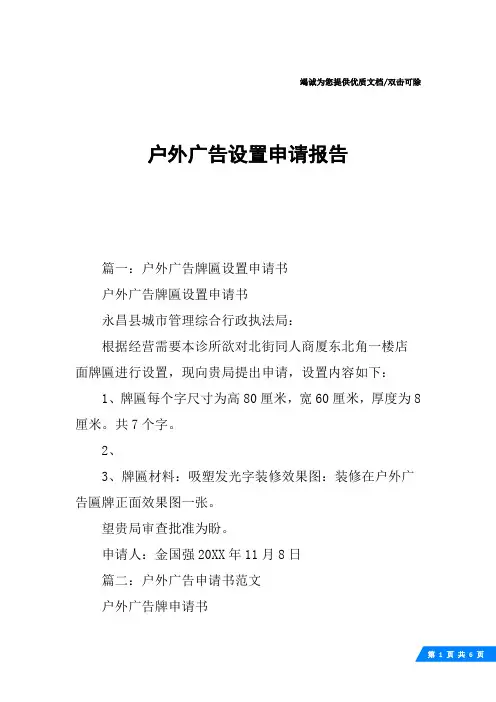 竭诚为您提供优质文档/双击可除

户外广告设置申请报告

篇一：户外广告牌匾设置申请书

户外广告牌匾设置申请书

永昌县城市管理综合行政执法局：

根据经营需要本诊所欲对北街同人商厦东北角一楼店面牌匾进行设置，现向贵局提出申请，设置内容如下：

1、牌匾每个字尺寸为高80厘米，宽60厘米，厚度为8厘米。共7个字。

2、

3、牌匾材料：吸塑发光字装修效果图：装修在户外广告匾牌正面效果图一张。

望贵局审查批准为盼。

申请人：金国强20XX年11月8日

篇二：户外广告申请书范文

户外广告牌申请书

第 1 页 共 6 页